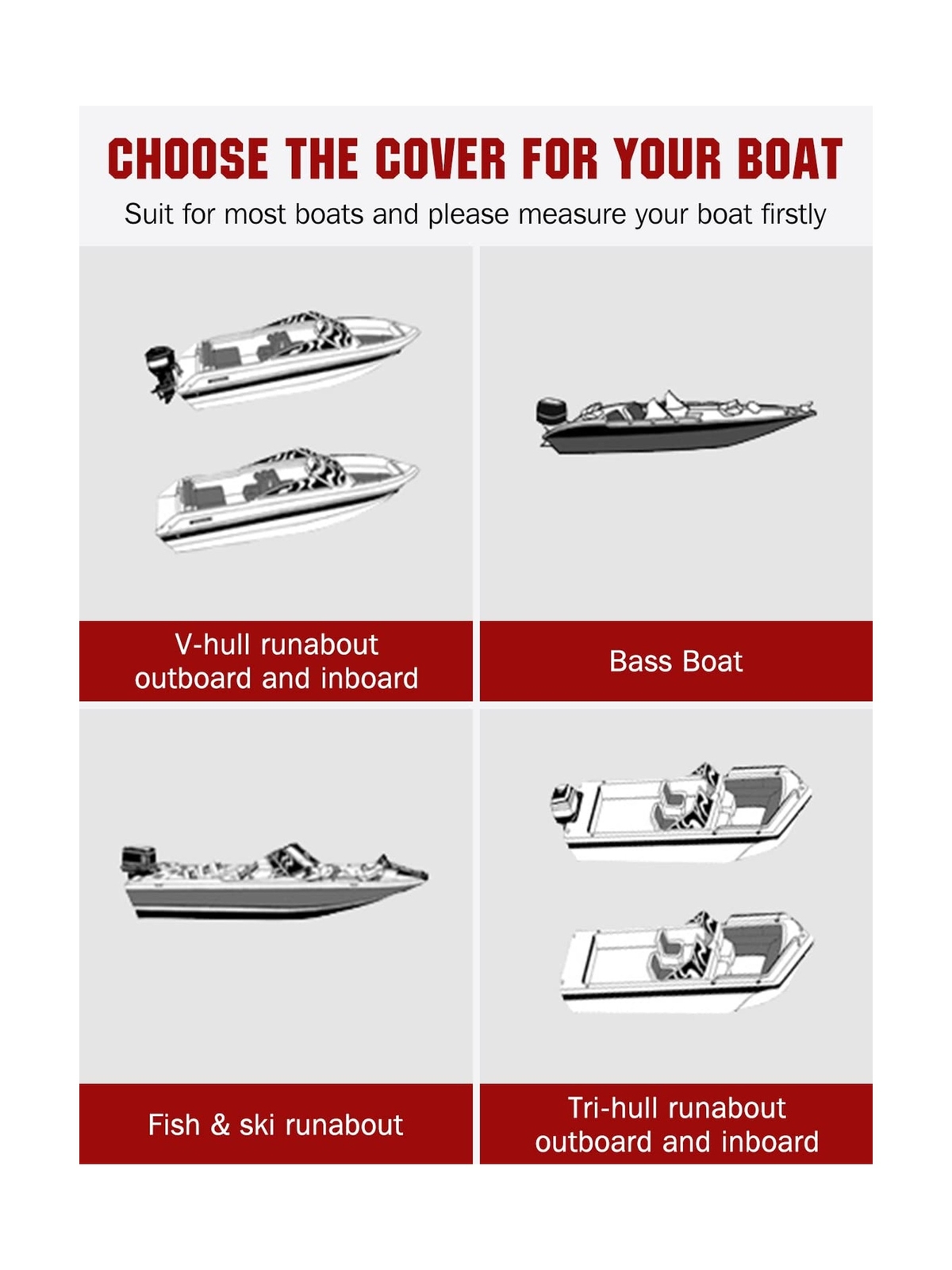 CHOOSE THE COVER FOR YOUR BOAT

Suit for most boats and please measure your boat firstly

V-hull runabout outboard and inboard

Bass Boat

Fish & ski runabout

Tri-hull runabout outboard and inboard